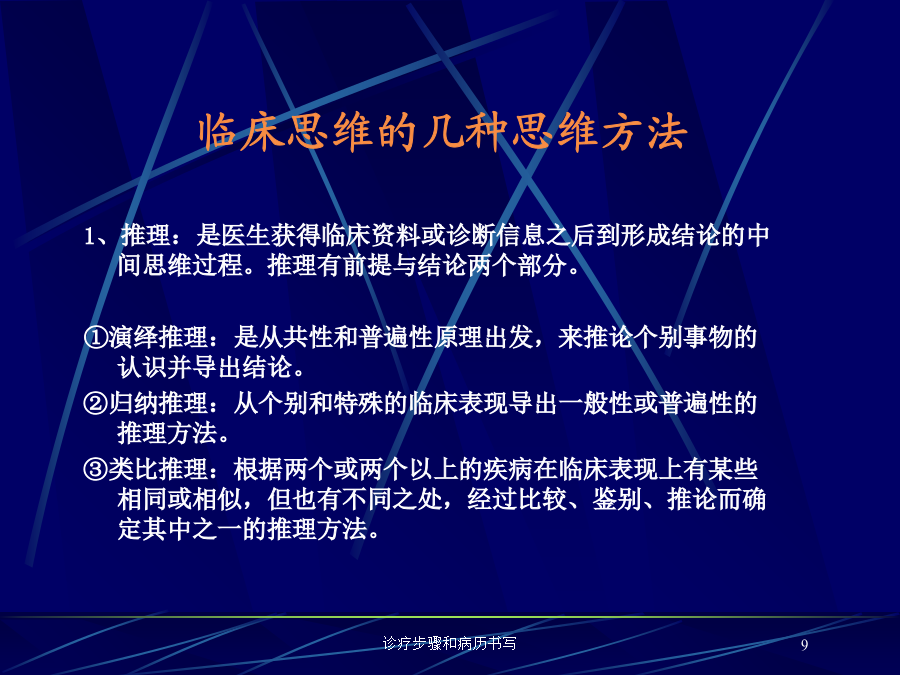 临床思维的几种思维方法

1、推理：是医生获得临床资料或诊断信息之后到形成结论的中间思维过程。推理有前提与结论两个部分。

①演绎推理：是从共性和普遍性原理出发，来推论个别事物的认识并导出结论。

②归纳推理：从个别和特殊的临床表现导出一般性或普遍性的推理方法。

③类比推理：根据两个或两个以上的疾病在临床表现上有某些相同或相似，但也有不同之处，经过比较、鉴别、推论而确定其中之一的推理方法。

诊疗步骤和病历书写

9